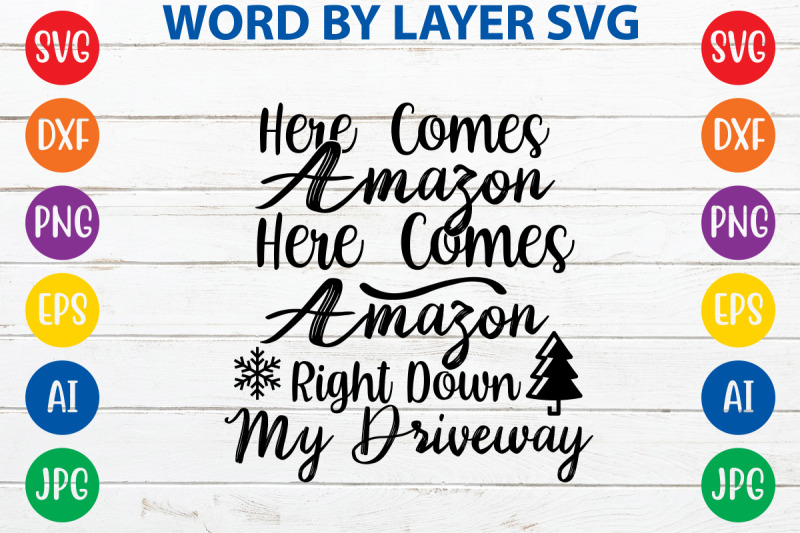 WORD BY LAYER SVG

SVG
DXF
PNG
EPS
AI
JPG

Here Comes Amazon Here Comes Amazon Right Down My Driveway

SVG
DXF
PNG
EPS
AI
JPG